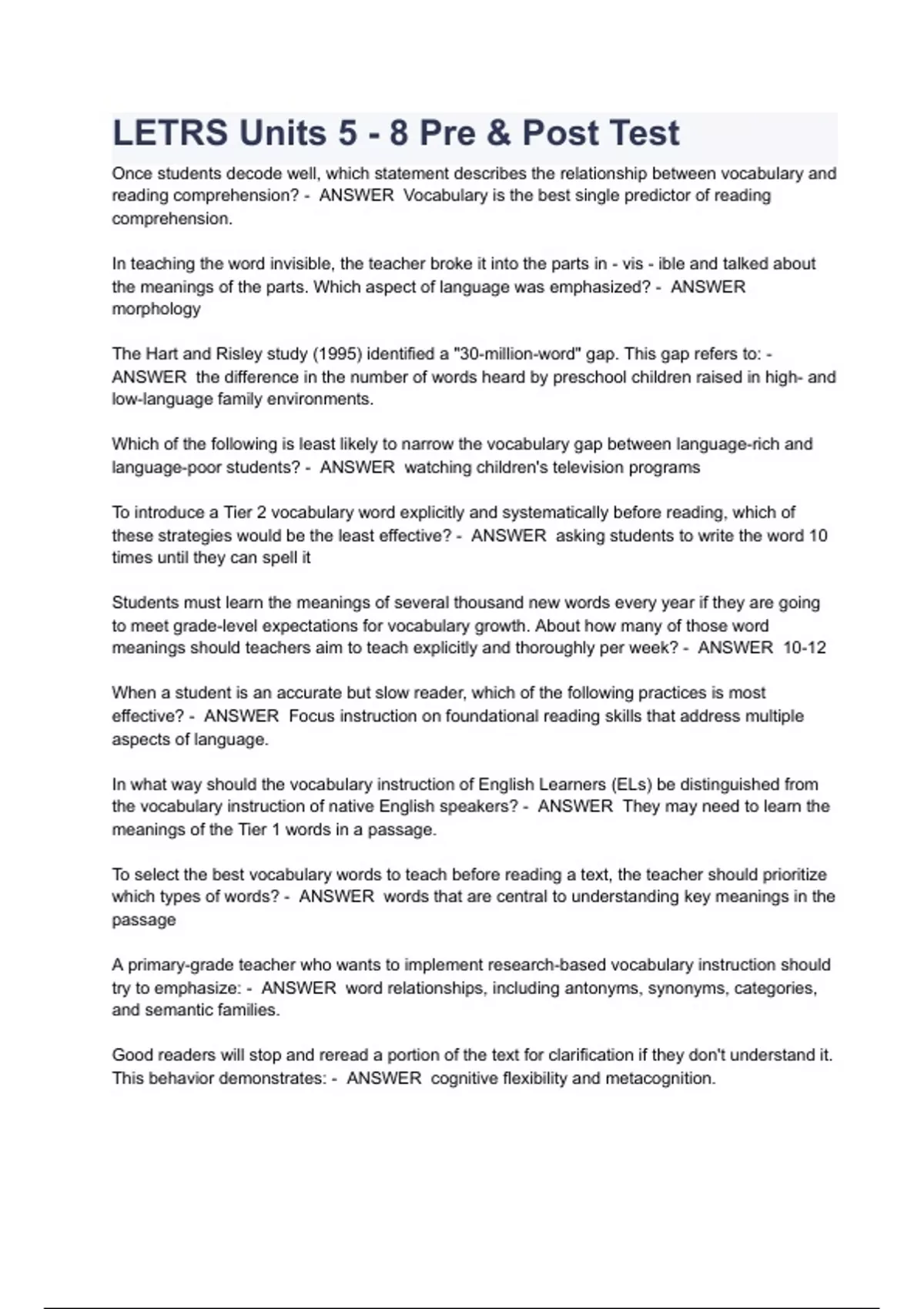 LETRS Units 5 - 8 Pre & Post Test

Once students decode well, which statement describes the relationship between vocabulary and reading comprehension? - ANSWER Vocabulary is the best single predictor of reading comprehension.

In teaching the word invisible, the teacher broke it into the parts in - vis - ible and talked about the meanings of the parts. Which aspect of language was emphasized? - ANSWER morphology

The Hart and Risley study (1995) identified a "30-million-word" gap. This gap refers to: - ANSWER the difference in the number of words heard by preschool children raised in high- and low-language family environments.

Which of the following is least likely to narrow the vocabulary gap between language-rich and language-poor students? - ANSWER watching children's television programs

To introduce a Tier 2 vocabulary word explicitly and systematically before reading, which of these strategies would be the least effective? - ANSWER asking students to write the word 10 times until they can spell it

Students must learn the meanings of several thousand new words every year if they are going to meet grade-level expectations for vocabulary growth. About how many of those word meanings should teachers aim to teach explicitly and thoroughly per week? - ANSWER 10-12

When a student is an accurate but slow reader, which of the following practices is most effective? - ANSWER Focus instruction on foundational reading skills that address multiple aspects of language.

In what way should the vocabulary instruction of English Learners (ELs) be distinguished from the vocabulary instruction of native English speakers? - ANSWER They may need to learn the meanings of the Tier 1 words in a passage.

To select the best vocabulary words to teach before reading a text, the teacher should prioritize which types of words? - ANSWER words that are central to understanding key meanings in the passage

A primary-grade teacher who wants to implement research-based vocabulary instruction should try to emphasize: - ANSWER word relationships, including antonyms, synonyms, categories, and semantic families.

Good readers will stop and reread a portion of the text for clarification if they don't understand it. This behavior demonstrates: - ANSWER cognitive flexibility and metacognition.